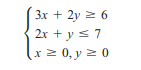 $\begin{cases} 3x + 2y \geq 6 \\ 2x + y \leq 7 \\ x \geq 0, y \geq 0 \end{cases}$